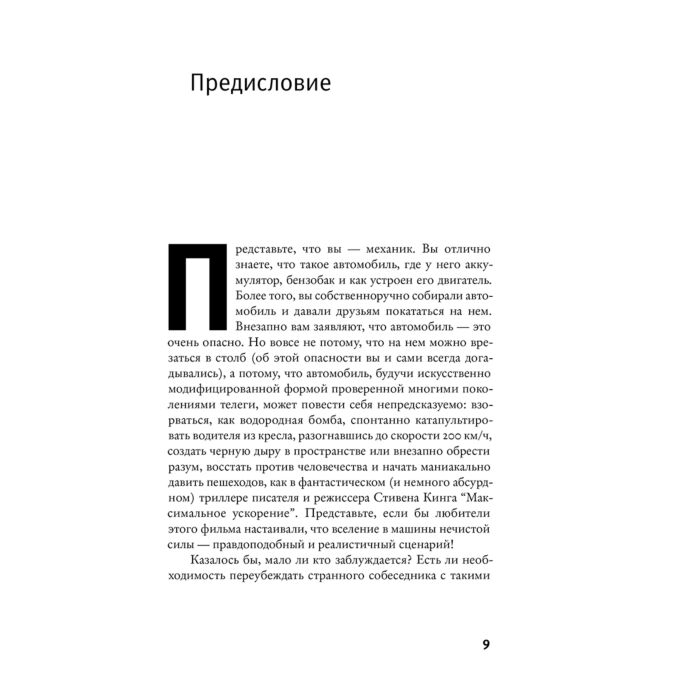 Предисловие

Представьте, что вы — механик. Вы отлично знаете, что такое автомобиль, где у него аккумулятор, бензобак и как устроен его двигатель. Более того, вы собственноручно собирали автомобиль и давали друзьям покататься на нем. Внезапно вам заявляют, что автомобиль — это очень опасно. Но вовсе не потому, что на нем можно врезаться в столб (об этой опасности вы и сами всегда догадывались), а потому, что автомобиль, будучи искусственно модифицированной формой проверенной многими поколениями телеги, может повести себя непредсказуемо: взорваться, как водородная бомба, спонтанно катапультировать водителя из кресла, разогнавшись до скорости 200 км/ч, создать черную дыру в пространстве или внезапно обрести разум, восстать против человечества и начать маниакально давить пешеходов, как в фантастическом (и немного абсурдном) триллере писателя и режиссера Стивена Кинга "Максимальное ускорение". Представьте, если бы любители этого фильма настаивали, что вселение в машины нечистой силы — правдоподобный и реалистичный сценарий!

Казалось бы, мало ли кто заблуждается? Есть ли необходимость переубеждать странного собеседника с такими

9